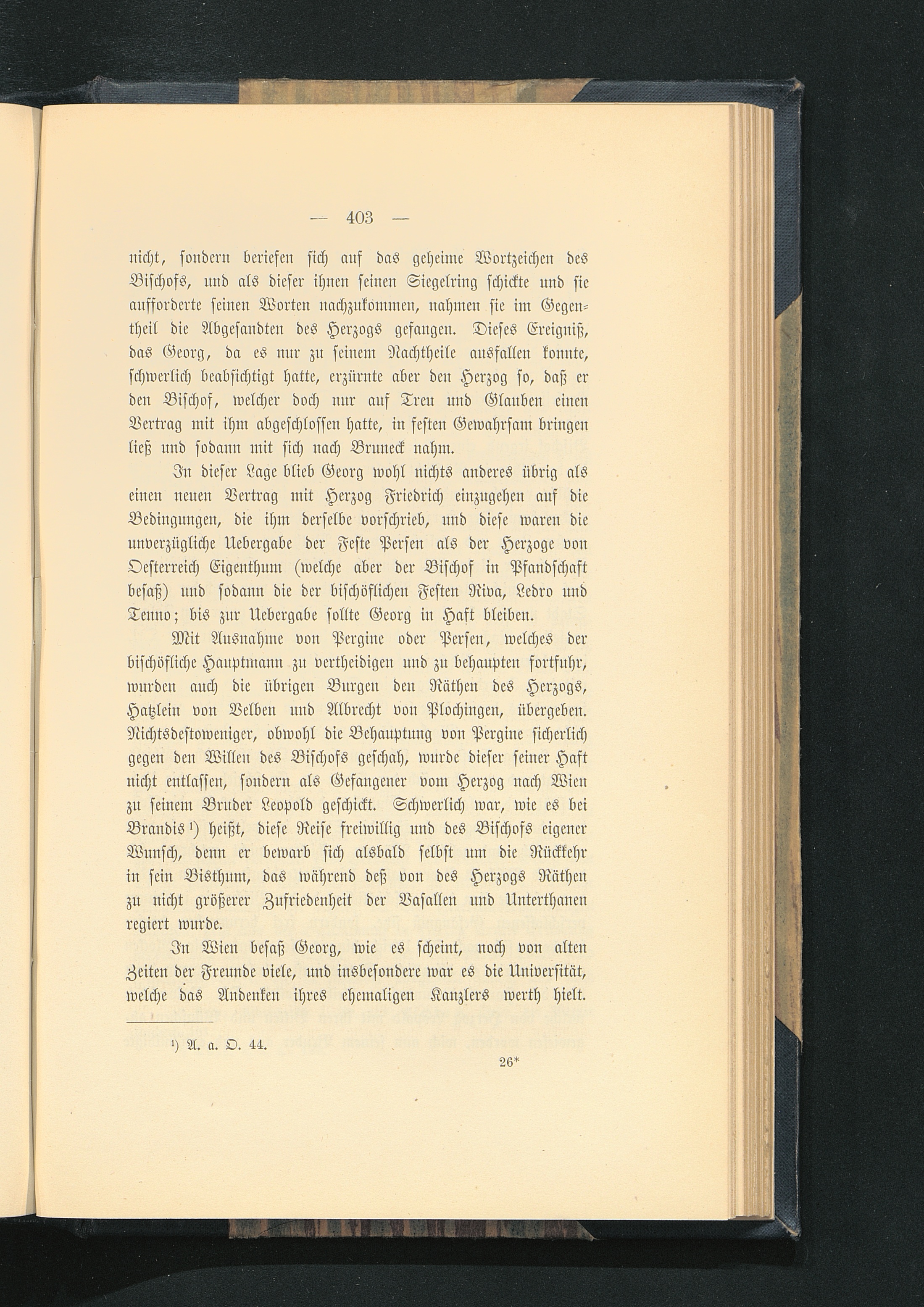 — 403 —

nicht, sondern beriefen sich auf das geheime Wortzeichen des Bischofs, und als dieser ihnen seinen Siegelring schickte und sie aufforderte seinen Worten nachzukommen, nahmen sie im Gegentheil die Abgesandten des Herzogs gefangen. Dieses Ereigniß, das Georg, da es nur zu seinem Nachtheile ausfallen konnte, schwerlich beabsichtigt hatte, erzürnte aber den Herzog so, daß er den Bischof, welcher doch nur auf Treu und Glauben einen Vertrag mit ihm abgeschlossen hatte, in festen Gewahrsam bringen ließ und sodann mit sich nach Bruneck nahm.

In dieser Lage blieb Georg wohl nichts anderes übrig als einen neuen Vertrag mit Herzog Friedrich einzugehen auf die Bedingungen, die ihm derselbe vorschrieb, und diese waren die unverzügliche Uebergabe der Feste Persen als der Herzoge von Oesterreich Eigenthum (welche aber der Bischof in Pfandschaft besaß) und sodann die der bischöflichen Festen Riva, Ledro und Tenno; bis zur Uebergabe sollte Georg in Haft bleiben.

Mit Ausnahme von Pergine oder Persen, welches der bischöfliche Hauptmann zu vertheidigen und zu behaupten fortfuhr, wurden auch die übrigen Burgen den Räthen des Herzogs, Hatzlein von Velben und Albrecht von Plochingen, übergeben. Nichtsdestoweniger, obwohl die Behauptung von Pergine sicherlich gegen den Willen des Bischofs geschah, wurde dieser seiner Haft nicht entlassen, sondern als Gefangener vom Herzog nach Wien zu seinem Bruder Leopold geschickt. Schwerlich war, wie es bei Brandis$^{1}$) heißt, diese Reise freiwillig und des Bischofs eigener Wunsch, denn er bewarb sich alsbald selbst um die Rückkehr in sein Bisthum, das während deß von des Herzogs Räthen zu nicht größerer Zufriedenheit der Vasallen und Unterthanen regiert wurde.

In Wien besaß Georg, wie es scheint, noch von alten Zeiten der Freunde viele, und insbesondere war es die Universität, welche das Andenken ihres ehemaligen Kanzlers werth hielt.

$^{1}$) A. a. O. 44.

26*